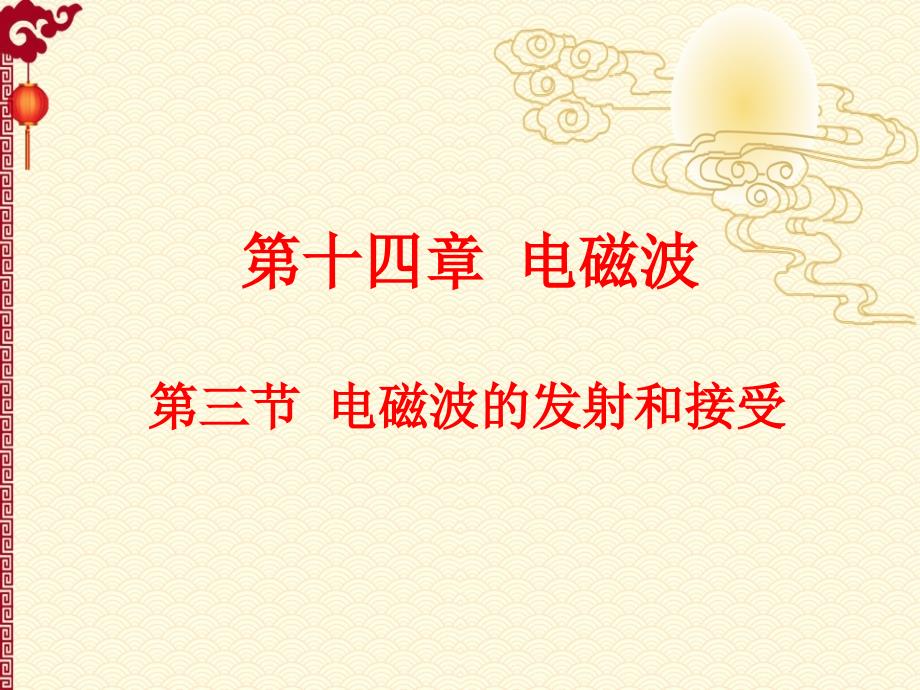 第十四章 电磁波

第三节 电磁波的发射和接受